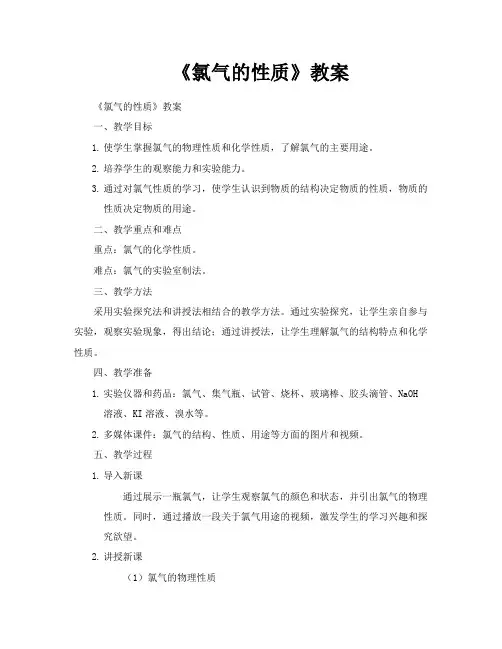 《氯气的性质》教案

《氯气的性质》教案

一、教学目标

1. 使学生掌握氯气的物理性质和化学性质，了解氯气的主要用途。

2. 培养学生的观察能力和实验能力。

3. 通过对氯气性质的学习，使学生认识到物质的结构决定物质的性质，物质的性质决定物质的用途。

二、教学重点和难点

重点：氯气的化学性质。

难点：氯气的实验室制法。

三、教学方法

采用实验探究法和讲授法相结合的教学方法。通过实验探究，让学生亲自参与实验，观察实验现象，得出结论；通过讲授法，让学生理解氯气的结构特点和化学性质。

四、教学准备

1. 实验仪器和药品：氯气、集气瓶、试管、烧杯、玻璃棒、胶头滴管、NaOH 溶液、KI 溶液、溴水等。

2. 多媒体课件：氯气的结构、性质、用途等方面的图片和视频。

五、教学过程

1. 导入新课

通过展示一瓶氯气，让学生观察氯气的颜色和状态，并引出氯气的物理性质。同时，通过播放一段关于氯气用途的视频，激发学生的学习兴趣和探究欲望。

2. 讲授新课

（1）氯气的物理性质